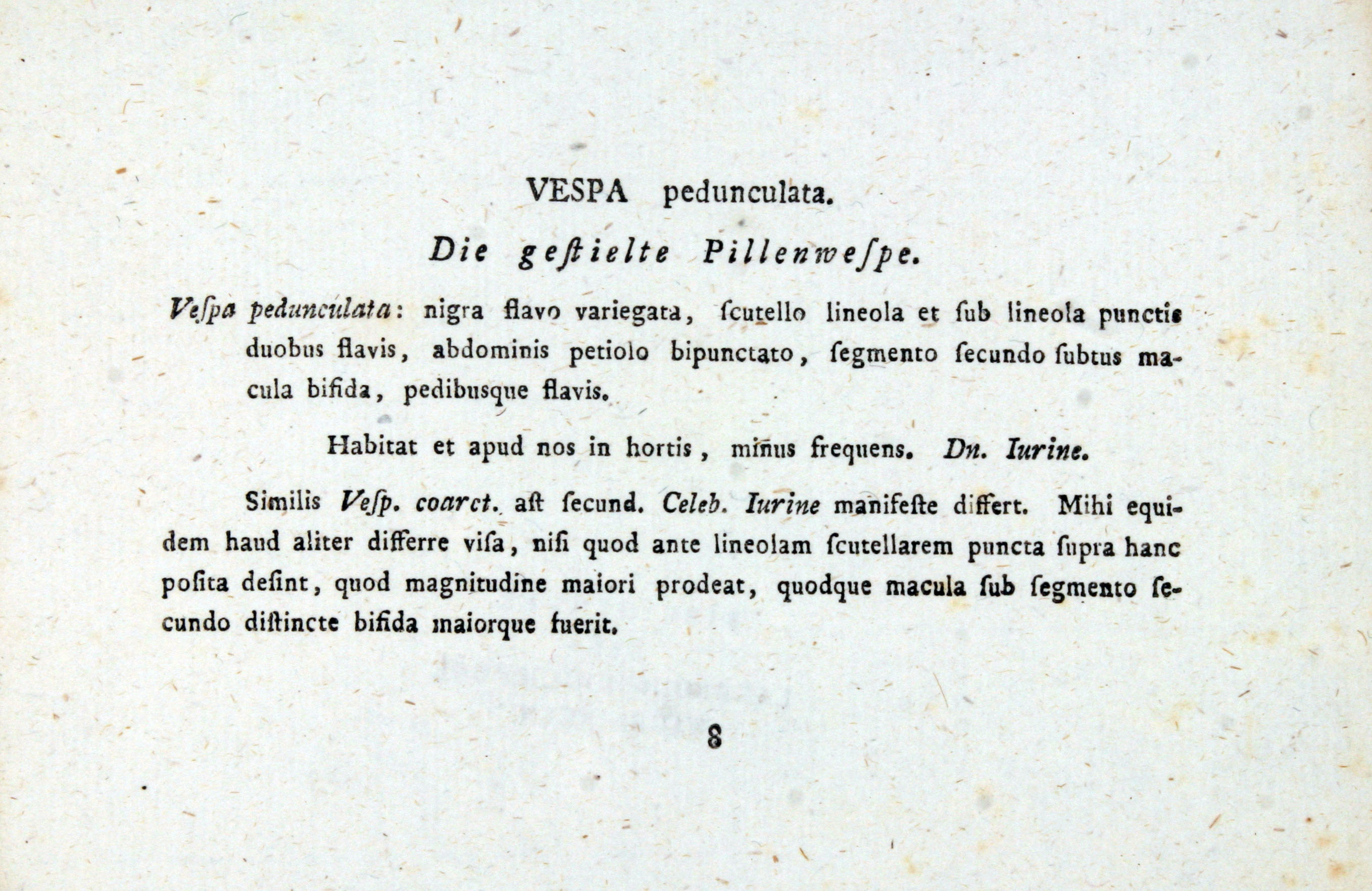 VESPA pedunculata.

Die geſtielte Pillenweſpe.

Veſpa pedunculata: nigra flavo variegata, ſcutello lineola et ſub lineola punctis duobus flavis, abdominis petiolo bipunctato, ſegmento ſecundo ſubtus macula bifida, pedibusque flavis.

Habitat et apud nos in hortis, minus frequens. Dn. Iurine.

Similis Veſp. coarct. aſt ſecund. Celeb. Iurine manifeſte differt. Mihi equidem haud aliter differre viſa, niſi quod ante lineolam ſcutellarem puncta ſupra hanc poſita deſint, quod magnitudine maiori prodeat, quodque macula ſub ſegmento ſecundo diſtincte bifida maiorque fuerit.

8